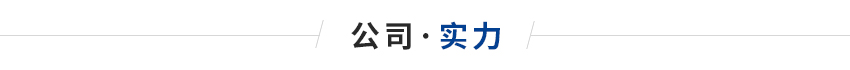 公司·实力